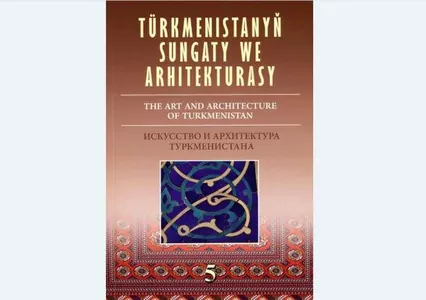 TÜRKMENISTANYŇ SUNGATY WE ARHITEKTURASY

THE ART AND ARCHITECTURE OF TURKMENISTAN

ИСКУССТВО И АРХИТЕКТУРА ТУРКМЕНИСТАНА

5